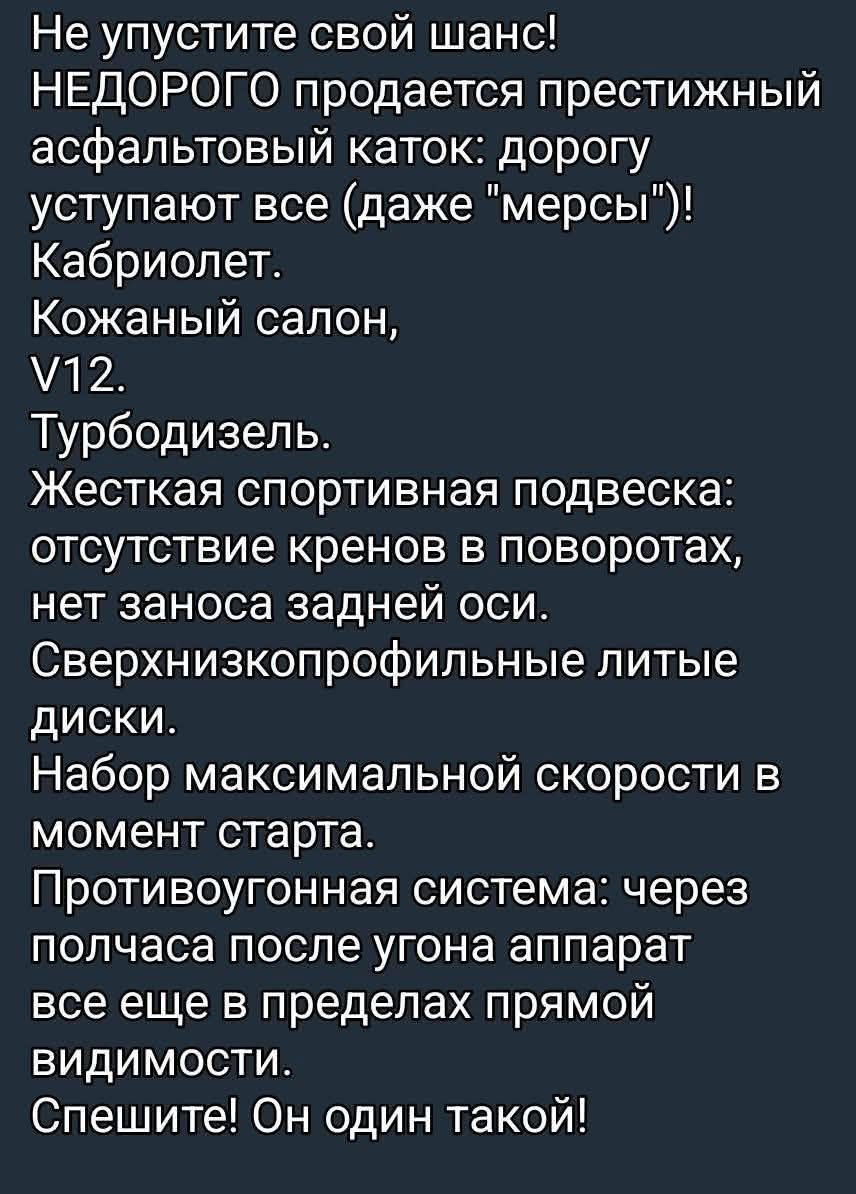 Не упустите свой шанс!
НЕДОРОГО продается престижный асфальтовый каток: дорогу уступают все (даже "мерсы")!
Кабриолет.
Кожаный салон,
V12.
Турбодизель.
Жесткая спортивная подвеска: отсутствие кренов в поворотах, нет заноса задней оси.
Сверхнизкопрофильные литые диски.
Набор максимальной скорости в момент старта.
Противоугонная система: через полчаса после угона аппарат все еще в пределах прямой видимости.
Спешите! Он один такой!